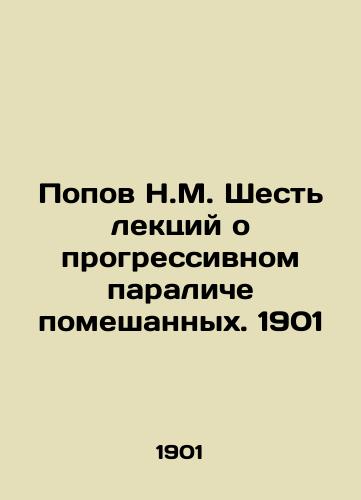 Попов Н.М. Шесть лекций о прогрессивном параличе помешанных. 1901

1901